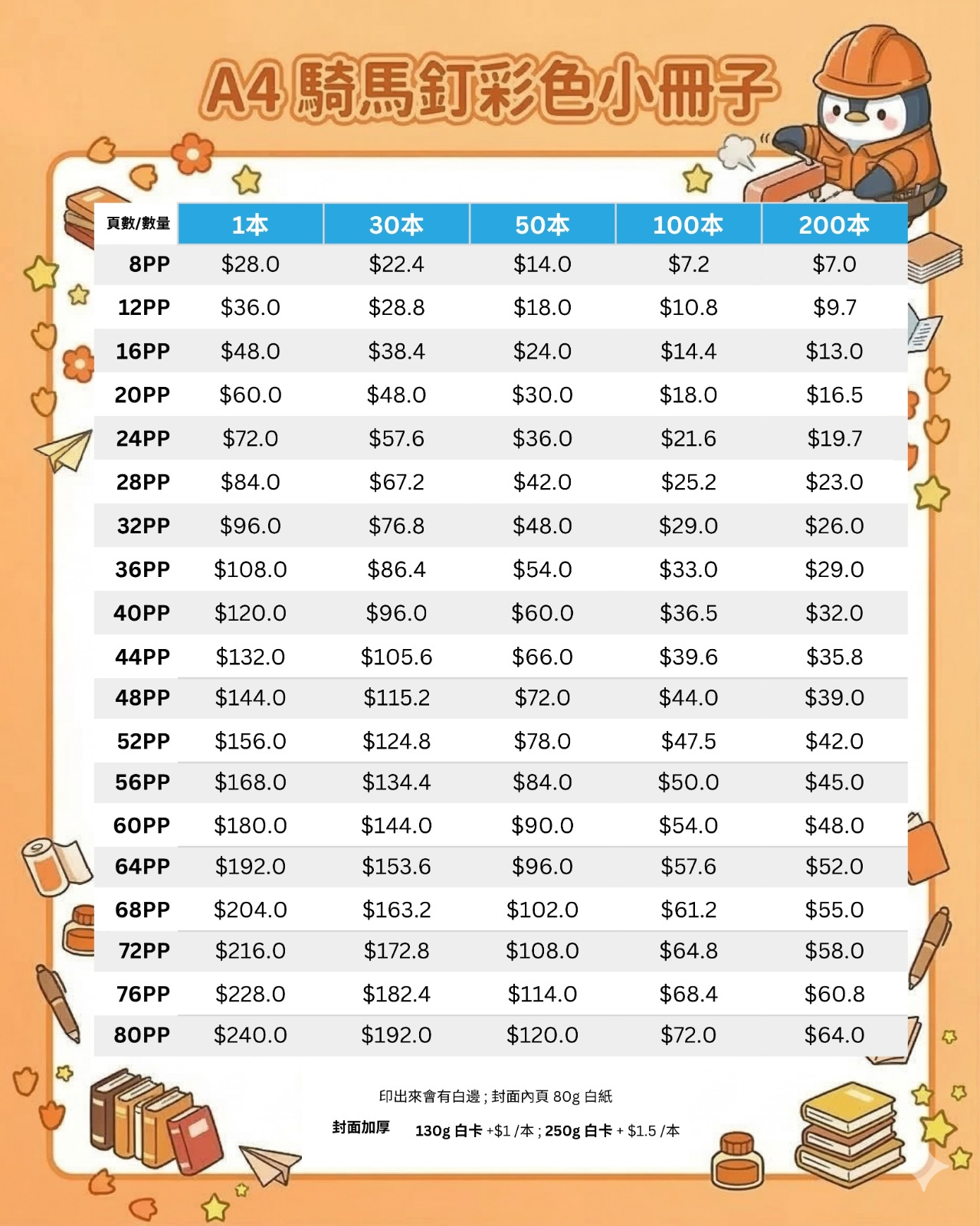 A4騎馬釘彩色小冊子

| 頁數/數量 | 1本 | 30本 | 50本 | 100本 | 200本 |
|---|---|---|---|---|---|
| 8PP | $28.0 | $22.4 | $14.0 | $7.2 | $7.0 |
| 12PP | $36.0 | $28.8 | $18.0 | $10.8 | $9.7 |
| 16PP | $48.0 | $38.4 | $24.0 | $14.4 | $13.0 |
| 20PP | $60.0 | $48.0 | $30.0 | $18.0 | $16.5 |
| 24PP | $72.0 | $57.6 | $36.0 | $21.6 | $19.7 |
| 28PP | $84.0 | $67.2 | $42.0 | $25.2 | $23.0 |
| 32PP | $96.0 | $76.8 | $48.0 | $29.0 | $26.0 |
| 36PP | $108.0 | $86.4 | $54.0 | $33.0 | $29.0 |
| 40PP | $120.0 | $96.0 | $60.0 | $36.5 | $32.0 |
| 44PP | $132.0 | $105.6 | $66.0 | $39.6 | $35.8 |
| 48PP | $144.0 | $115.2 | $72.0 | $44.0 | $39.0 |
| 52PP | $156.0 | $124.8 | $78.0 | $47.5 | $42.0 |
| 56PP | $168.0 | $134.4 | $84.0 | $50.0 | $45.0 |
| 60PP | $180.0 | $144.0 | $90.0 | $54.0 | $48.0 |
| 64PP | $192.0 | $153.6 | $96.0 | $57.6 | $52.0 |
| 68PP | $204.0 | $163.2 | $102.0 | $61.2 | $55.0 |
| 72PP | $216.0 | $172.8 | $108.0 | $64.8 | $58.0 |
| 76PP | $228.0 | $182.4 | $114.0 | $68.4 | $60.8 |
| 80PP | $240.0 | $192.0 | $120.0 | $72.0 | $64.0 |

印出來會有白邊；封面內頁80g白紙

封面加厚 130g白卡+$1/本；250g白卡+$1.5/本